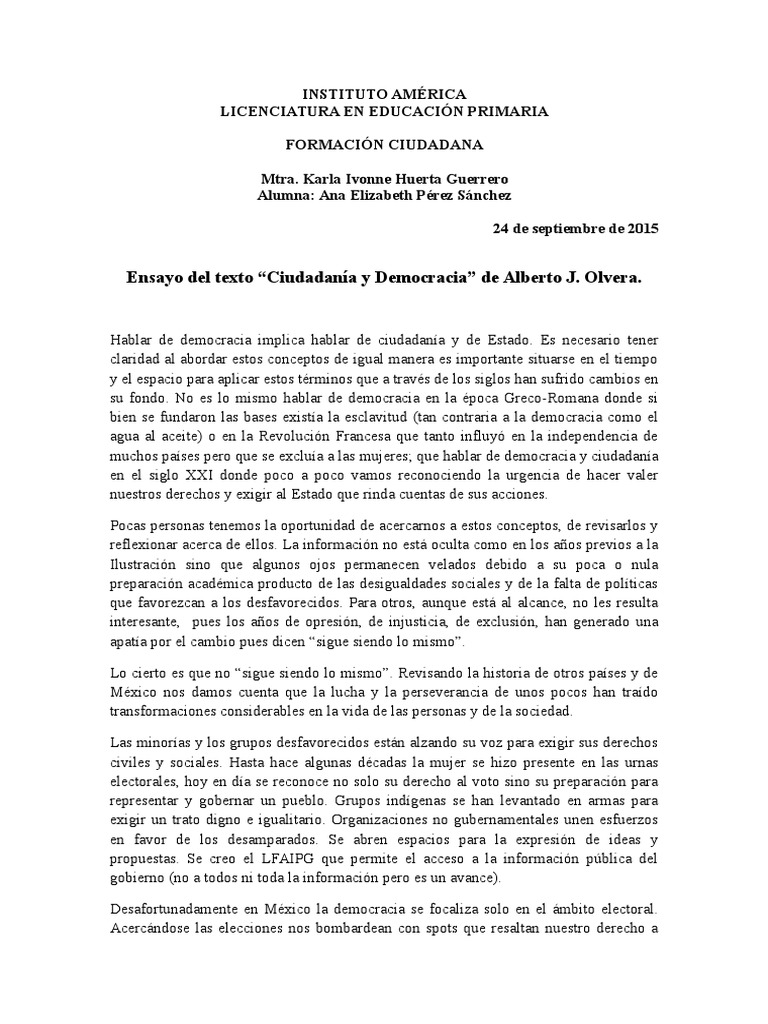 INSTITUTO AMÉRICA
LICENCIATURA EN EDUCACIÓN PRIMARIA

FORMACIÓN CIUDADANA

Mtra. Karla Ivonne Huerta Guerrero
Alumna: Ana Elizabeth Pérez Sánchez

24 de septiembre de 2015

Ensayo del texto “Ciudadanía y Democracia” de Alberto J. Olvera.

Hablar de democracia implica hablar de ciudadanía y de Estado. Es necesario tener claridad al abordar estos conceptos de igual manera es importante situarse en el tiempo y el espacio para aplicar estos términos que a través de los siglos han sufrido cambios en su fondo. No es lo mismo hablar de democracia en la época Greco-Romana donde si bien se fundaron las bases existía la esclavitud (tan contraria a la democracia como el agua al aceite) o en la Revolución Francesa que tanto influyó en la independencia de muchos países pero que se excluía a las mujeres; que hablar de democracia y ciudadanía en el siglo XXI donde poco a poco vamos reconociendo la urgencia de hacer valer nuestros derechos y exigir al Estado que rinda cuentas de sus acciones.

Pocas personas tenemos la oportunidad de acercarnos a estos conceptos, de revisarlos y reflexionar acerca de ellos. La información no está oculta como en los años previos a la Ilustración sino que algunos ojos permanecen velados debido a su poca o nula preparación académica producto de las desigualdades sociales y de la falta de políticas que favorezcan a los desfavorecidos. Para otros, aunque está al alcance, no les resulta interesante, pues los años de opresión, de injusticia, de exclusión, han generado una apatía por el cambio pues dicen “sigue siendo lo mismo”.

Lo cierto es que no “sigue siendo lo mismo”. Revisando la historia de otros países y de México nos damos cuenta que la lucha y la perseverancia de unos pocos han traído transformaciones considerables en la vida de las personas y de la sociedad.

Las minorías y los grupos desfavorecidos están alzando su voz para exigir sus derechos civiles y sociales. Hasta hace algunas décadas la mujer se hizo presente en las urnas electorales, hoy en día se reconoce no solo su derecho al voto sino su preparación para representar y gobernar un pueblo. Grupos indígenas se han levantado en armas para exigir un trato digno e igualitario. Organizaciones no gubernamentales unen esfuerzos en favor de los desamparados. Se abren espacios para la expresión de ideas y propuestas. Se creo el LFAIPG que permite el acceso a la información pública del gobierno (no a todos ni toda la información pero es un avance).

Desafortunadamente en México la democracia se focaliza solo en el ámbito electoral. Acercándose las elecciones nos bombardean con spots que resaltan nuestro derecho a